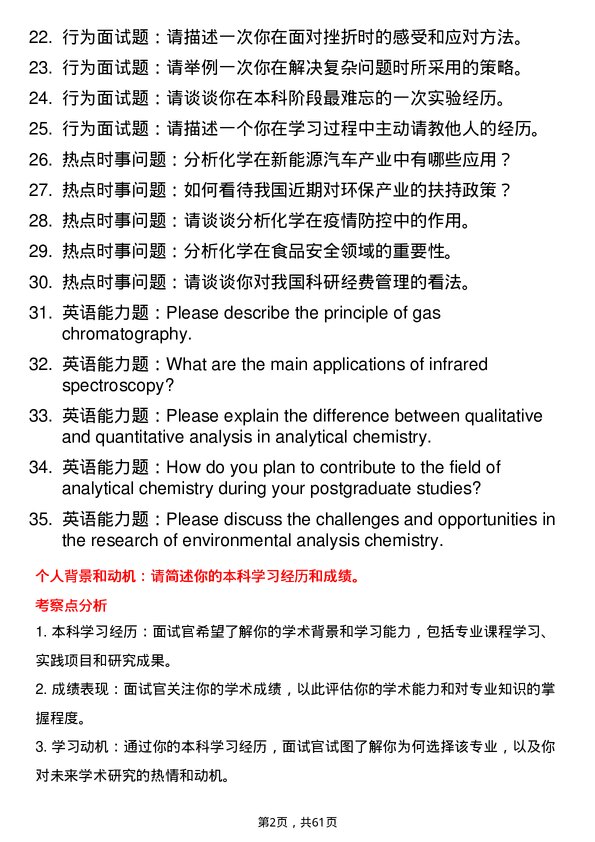 22. 行为面试题：请描述一次你在面对挫折时的感受和应对方法。

23. 行为面试题：请举例一次你在解决复杂问题时所采用的策略。

24. 行为面试题：请谈谈你在本科阶段最难忘的一次实验经历。

25. 行为面试题：请描述一个你在学习过程中主动请教他人的经历。

26. 热点时事问题：分析化学在新能源汽车产业中有哪些应用？

27. 热点时事问题：如何看待我国近期对环保产业的扶持政策？

28. 热点时事问题：请谈谈分析化学在疫情防控中的作用。

29. 热点时事问题：分析化学在食品安全领域的重要性。

30. 热点时事问题：请谈谈你对我国科研经费管理的看法。

31. 英语能力题：Please describe the principle of gas chromatography.

32. 英语能力题：What are the main applications of infrared spectroscopy?

33. 英语能力题：Please explain the difference between qualitative and quantitative analysis in analytical chemistry.

34. 英语能力题：How do you plan to contribute to the field of analytical chemistry during your postgraduate studies?

35. 英语能力题：Please discuss the challenges and opportunities in the research of environmental analysis chemistry.

个人背景和动机：请简述你的本科学习经历和成绩。

考察点分析

1. 本科学习经历：面试官希望了解你的学术背景和学习能力，包括专业课程学习、实践项目和研究成果。

2. 成绩表现：面试官关注你的学术成绩，以此评估你的学术能力和对专业知识的掌握程度。

3. 学习动机：通过你的本科学习经历，面试官试图了解你为何选择该专业，以及你对未来学术研究的热情和动机。

第2页，共61页